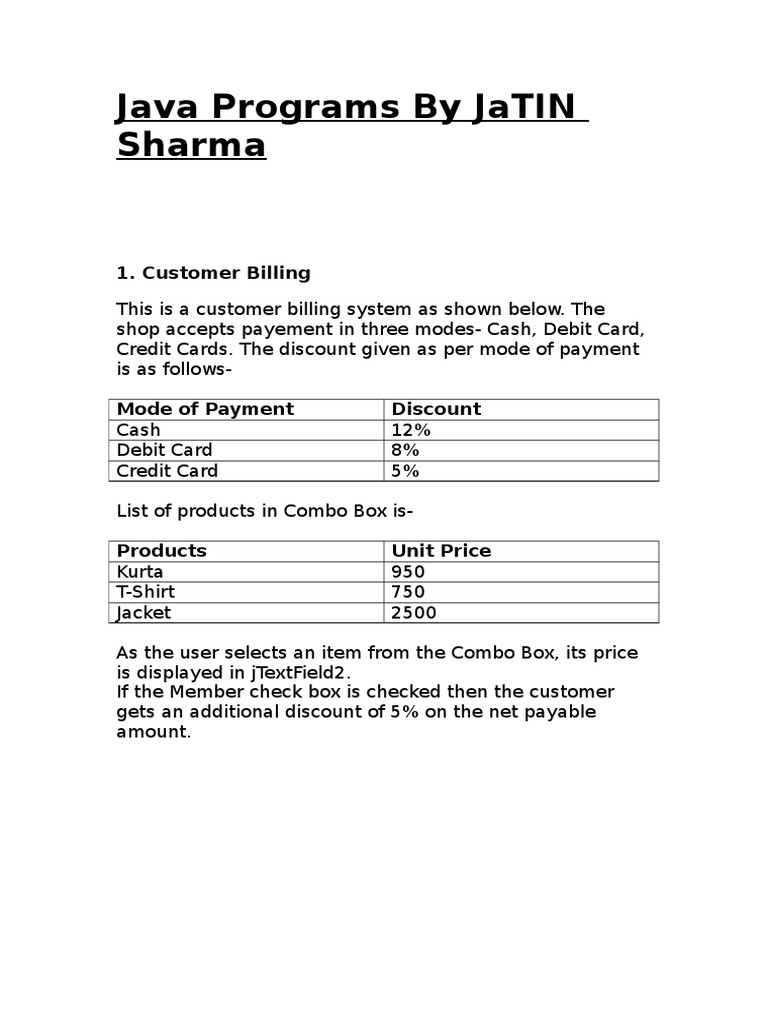 Java Programs By JaTIN Sharma

1. Customer Billing

This is a customer billing system as shown below. The shop accepts payement in three modes- Cash, Debit Card, Credit Cards. The discount given as per mode of payment is as follows-

| Mode of Payment | Discount |
|---|---|
| Cash | 12% |
| Debit Card | 8% |
| Credit Card | 5% |

List of products in Combo Box is-

| Products | Unit Price |
|---|---|
| Kurta | 950 |
| T-Shirt | 750 |
| Jacket | 2500 |

As the user selects an item from the Combo Box, its price is displayed in jTextField2.
If the Member check box is checked then the customer gets an additional discount of 5% on the net payable amount.